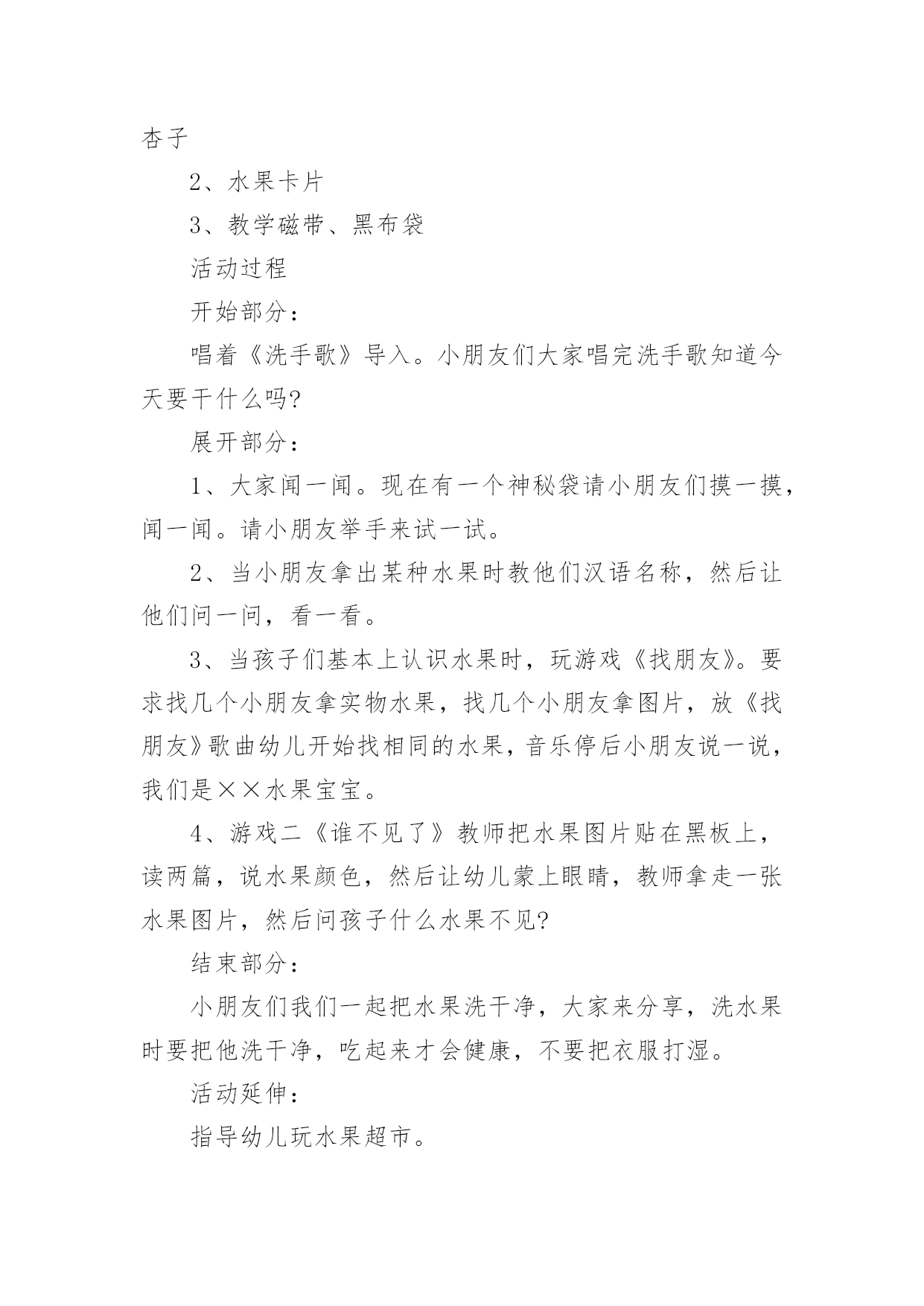 杏子

2、水果卡片

3、教学磁带、黑布袋

活动过程

开始部分：

唱着《洗手歌》导入。小朋友们大家唱完洗手歌知道今天要干什么吗?

展开部分：

1、大家闻一闻。现在有一个神秘袋请小朋友们摸一摸，闻一闻。请小朋友举手来试一试。

2、当小朋友拿出某种水果时教他们汉语名称，然后让他们问一问，看一看。

3、当孩子们基本上认识水果时，玩游戏《找朋友》。要求找几个小朋友拿实物水果，找几个小朋友拿图片，放《找朋友》歌曲幼儿开始找相同的水果，音乐停后小朋友说一说，我们是××水果宝宝。

4、游戏二《谁不见了》教师把水果图片贴在黑板上，读两篇，说水果颜色，然后让幼儿蒙上眼睛，教师拿走一张水果图片，然后问孩子什么水果不见?

结束部分：

小朋友们我们一起把水果洗干净，大家来分享，洗水果时要把他洗干净，吃起来才会健康，不要把衣服打湿。

活动延伸：

指导幼儿玩水果超市。